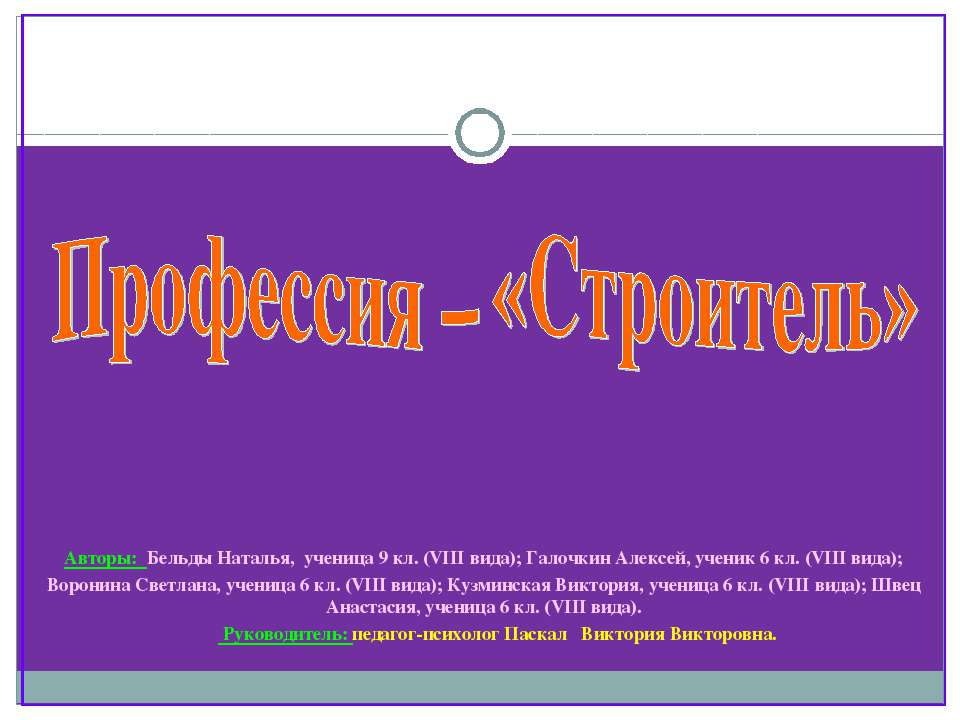 Профессия – «Строитель»

Авторы: Бельды Наталья, ученица 9 кл. (VIII вида); Галочкин Алексей, ученик 6 кл. (VIII вида); Воронина Светлана, ученица 6 кл. (VIII вида); Кузминская Виктория, ученица 6 кл. (VIII вида); Швец Анастасия, ученица 6 кл. (VIII вида).

Руководитель: педагог-психолог Паскал Виктория Викторовна.